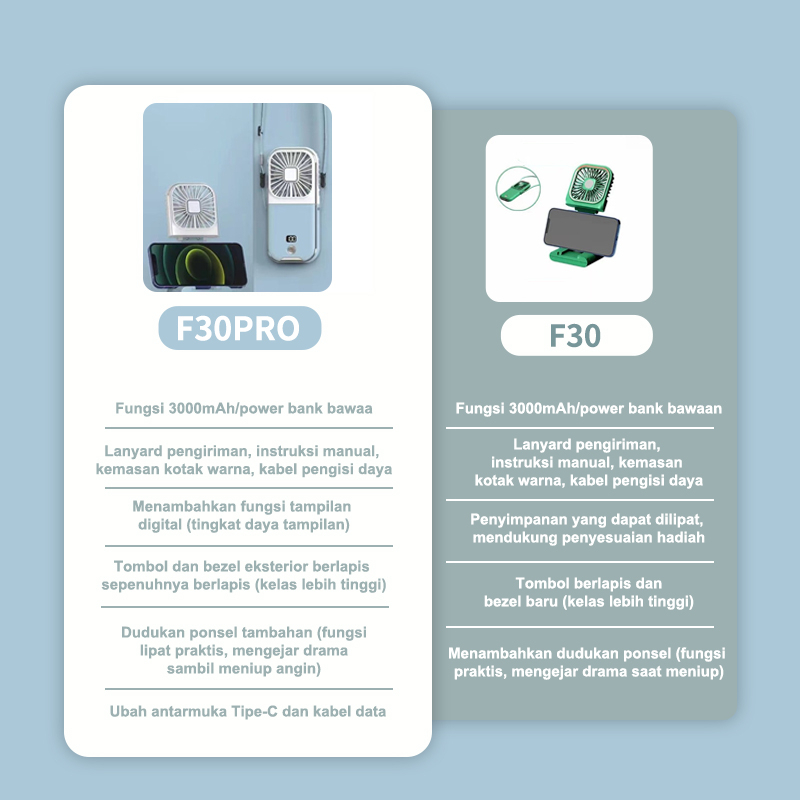 F30PRO

Fungsi 3000mAh/power bank bawaa

Lanyard pengiriman, instruksi manual, kemasan kotak warna, kabel pengisi daya

Menambahkan fungsi tampilan digital (tingkat daya tampilan)

Tombol dan bezel eksterior berlapis sepenuhnya berlapis (kelas lebih tinggi)

Dudukan ponsel tambahan (fungsi lipat praktis, mengejar drama sambil meniup angin)

Ubah antarmuka Tipe-C dan kabel data

F30

Fungsi 3000mAh/power bank bawaan

Lanyard pengiriman, instruksi manual, kemasan kotak warna, kabel pengisi daya

Penyimpanan yang dapat dilipat, mendukung penyesuaian hadiah

Tombol berlapis dan bezel baru (kelas lebih tinggi)

Menambahkan dudukan ponsel (fungsi praktis, mengejar drama saat meniup)